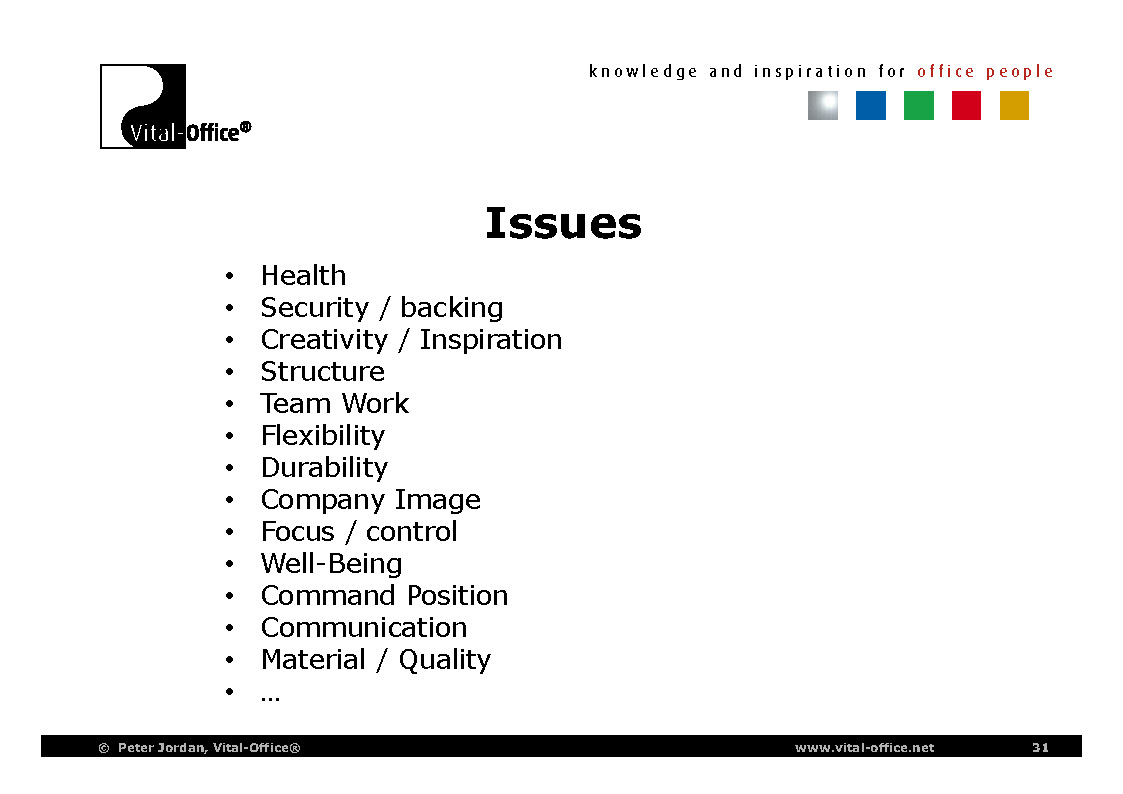 Vital-Office®

knowledge and inspiration for office people

Issues

• Health
• Security / backing
• Creativity / Inspiration
• Structure
• Team Work
• Flexibility
• Durability
• Company Image
• Focus / control
• Well-Being
• Command Position
• Communication
• Material / Quality
• …

© Peter Jordan, Vital-Office® www.vital-office.net 31